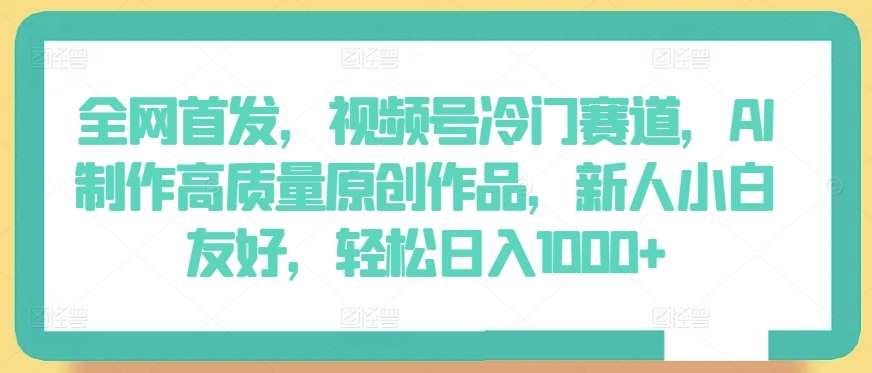 全网首发，视频号冷门赛道，AI制作高质量原创作品，新人小白友好，轻松日入1000+